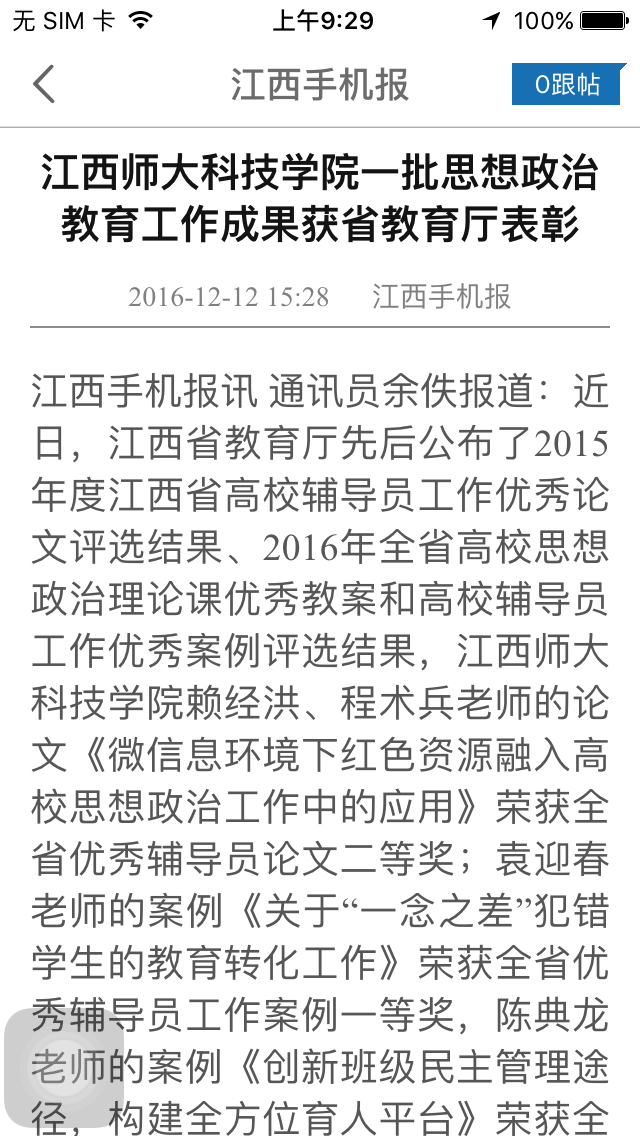 无 SIM 卡 上午9:29 100%

江西手机报

0跟帖

江西师大科技学院一批思想政治教育工作成果获省教育厅表彰

2016-12-12 15:28 江西手机报

江西手机报讯 通讯员余佚报道：近日，江西省教育厅先后公布了2015年度江西省高校辅导员工作优秀论文评选结果、2016年全省高校思想政治理论课优秀教案和高校辅导员工作优秀案例评选结果，江西师大科技学院赖经洪、程术兵老师的论文《微信息环境下红色资源融入高校思想政治工作中的应用》荣获全省优秀辅导员论文二等奖；袁迎春老师的案例《关于“一念之差”犯错学生的教育转化工作》荣获全省优秀辅导员工作案例一等奖，陈典龙老师的案例《创新班级民主管理途径，构建全方位育人平台》荣获全